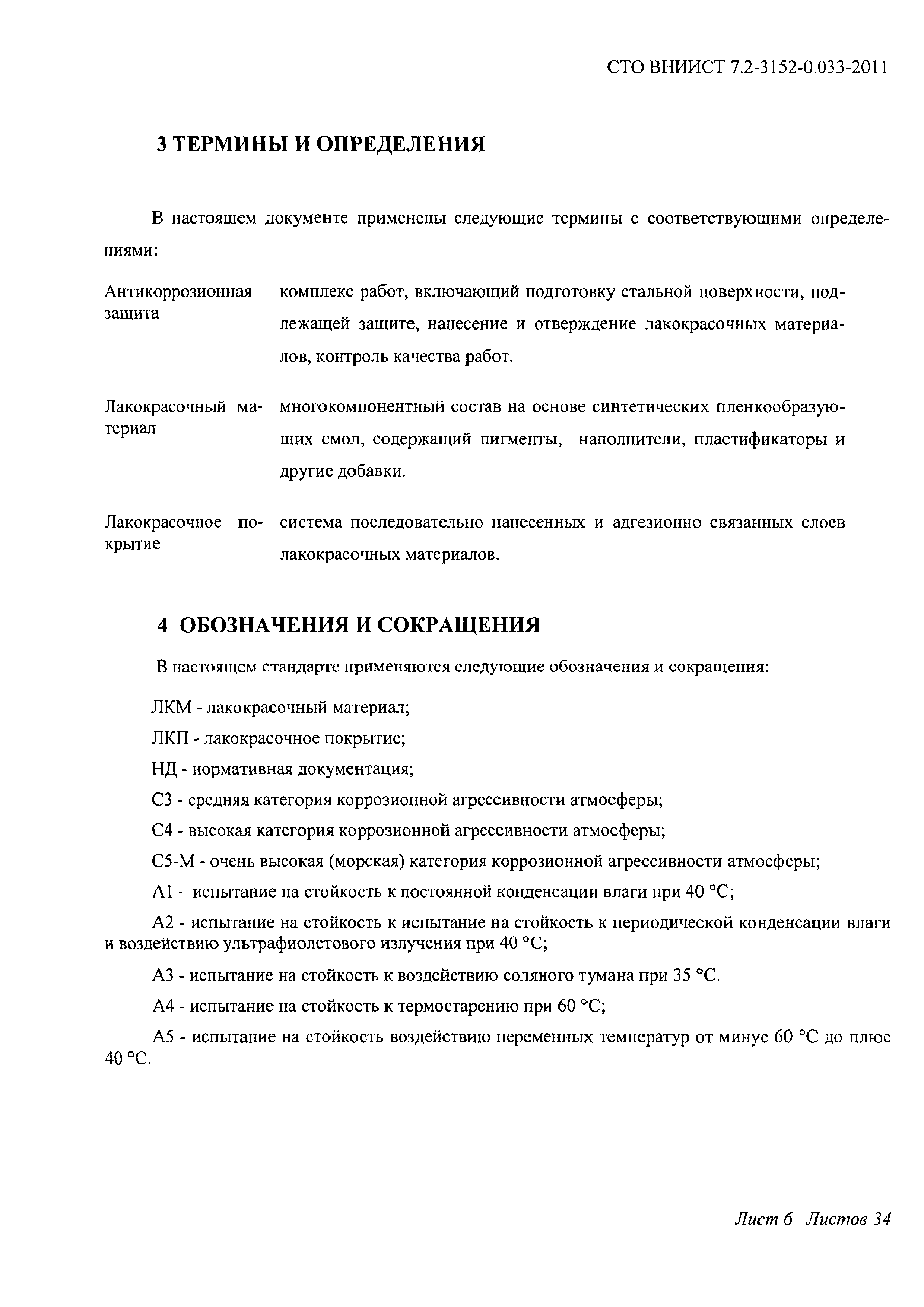 СТО ВНИИСТ 7.2-3152-0.033-2011

3 ТЕРМИНЫ И ОПРЕДЕЛЕНИЯ

В настоящем документе применены следующие термины с соответствующими определениями:

Антикоррозионная защита комплекс работ, включающий подготовку стальной поверхности, подлежащей защите, нанесение и отверждение лакокрасочных материалов, контроль качества работ.

Лакокрасочный материал многокомпонентный состав на основе синтетических пленкообразующих смол, содержащий пигменты, наполнители, пластификаторы и другие добавки.

Лакокрасочное покрытие система последовательно нанесенных и адгезионно связанных слоев лакокрасочных материалов.

4 ОБОЗНАЧЕНИЯ И СОКРАЩЕНИЯ

В настоящем стандарте применяются следующие обозначения и сокращения:

ЛКМ - лакокрасочный материал;

ЛКП - лакокрасочное покрытие;

НД - нормативная документация;

С3 - средняя категория коррозионной агрессивности атмосферы;

С4 - высокая категория коррозионной агрессивности атмосферы;

С5-М - очень высокая (морская) категория коррозионной агрессивности атмосферы;

А1 – испытание на стойкость к постоянной конденсации влаги при 40 °С;

А2 - испытание на стойкость к испытание на стойкость к периодической конденсации влаги и воздействию ультрафиолетового излучения при 40 °С;

А3 - испытание на стойкость к воздействию соляного тумана при 35 °С.

А4 - испытание на стойкость к термостарению при 60 °С;

А5 - испытание на стойкость воздействию переменных температур от минус 60 °С до плюс 40 °С.

Лист 6 Листов 34